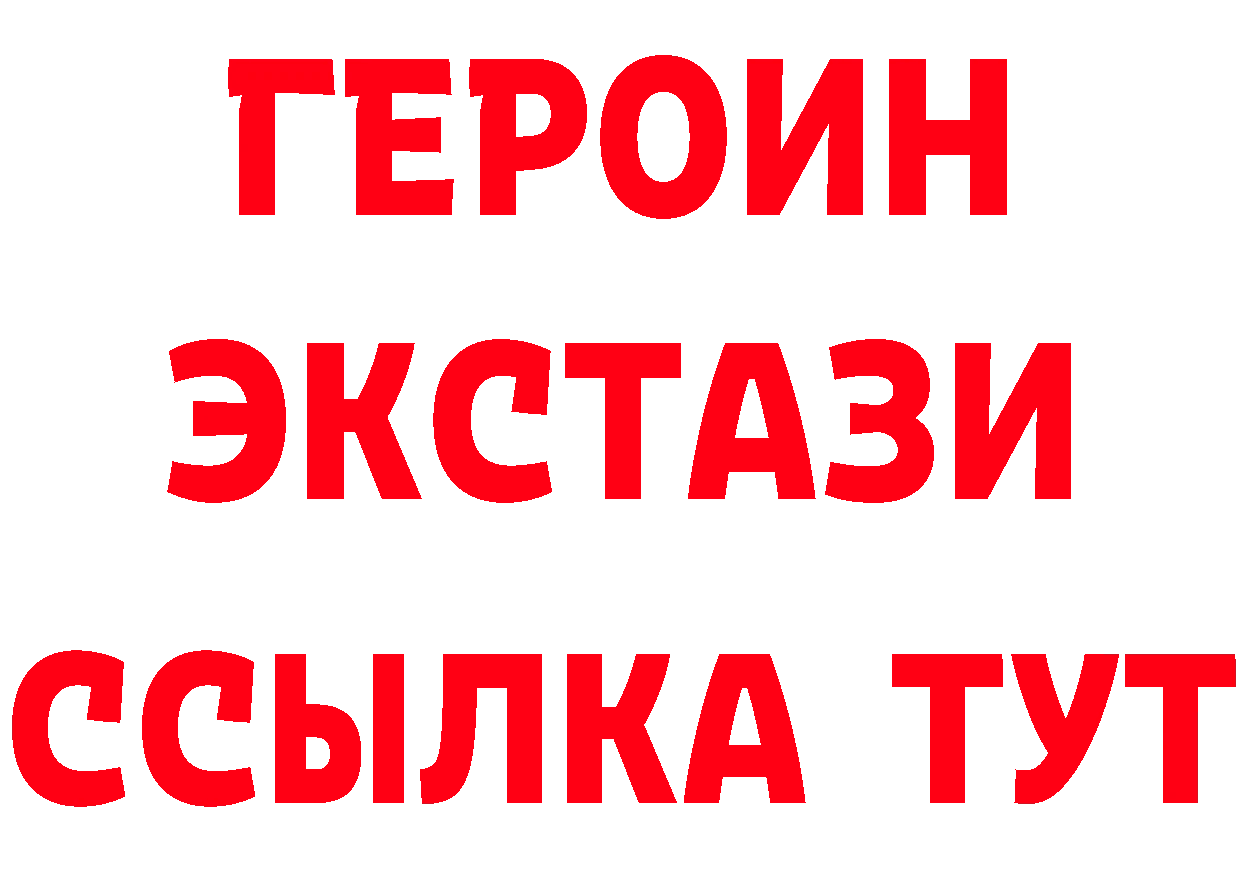 ГЕРОИН
ЭКСТАЗИ
ССЫЛКА ТУТ